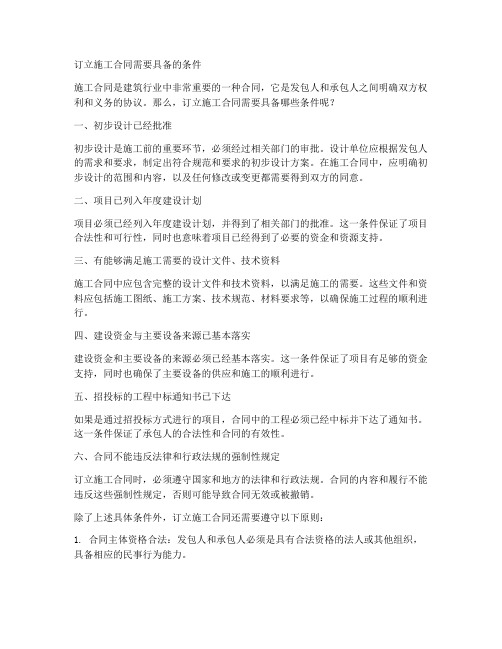 订立施工合同需要具备的条件

施工合同是建筑行业中非常重要的一种合同，它是发包人和承包人之间明确双方权利和义务的协议。那么，订立施工合同需要具备哪些条件呢？

一、初步设计已经批准

初步设计是施工前的重要环节，必须经过相关部门的审批。设计单位应根据发包人的需求和要求，制定出符合规范和要求的初步设计方案。在施工合同中，应明确初步设计的范围和内容，以及任何修改或变更都需要得到双方的同意。

二、项目已列入年度建设计划

项目必须已经列入年度建设计划，并得到了相关部门的批准。这一条件保证了项目合法性和可行性，同时也意味着项目已经得到了必要的资金和资源支持。

三、有能够满足施工需要的设计文件、技术资料

施工合同中应包含完整的设计文件和技术资料，以满足施工的需要。这些文件和资料应包括施工图纸、施工方案、技术规范、材料要求等，以确保施工过程的顺利进行。

四、建设资金与主要设备来源已基本落实

建设资金和主要设备的来源必须已经基本落实。这一条件保证了项目有足够的资金支持，同时也确保了主要设备的供应和施工的顺利进行。

五、招投标的工程中标通知书已下达

如果是通过招投标方式进行的项目，合同中的工程必须已经中标并下达了通知书。这一条件保证了承包人的合法性和合同的有效性。

六、合同不能违反法律和行政法规的强制性规定

订立施工合同时，必须遵守国家和地方的法律和行政法规。合同的内容和履行不能违反这些强制性规定，否则可能导致合同无效或被撤销。

除了上述具体条件外，订立施工合同还需要遵守以下原则：

1. 合同主体资格合法：发包人和承包人必须是具有合法资格的法人或其他组织，具备相应的民事行为能力。